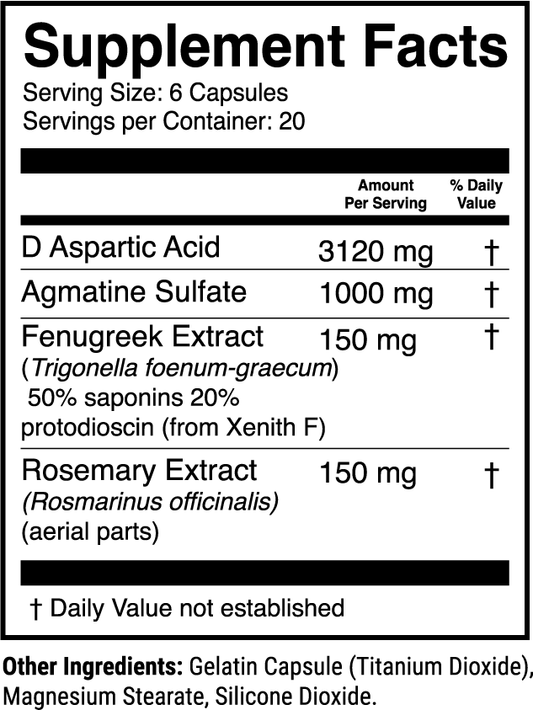 Supplement Facts
Serving Size: 6 Capsules
Servings per Container: 20

|  | Amount Per Serving | % Daily Value |
|---|---|---|
| D Aspartic Acid | 3120 mg | † |
| Agmatine Sulfate | 1000 mg | † |
| Fenugreek Extract (Trigonella foenum-graecum) 50% saponins 20% protodioscin (from Xenith F) | 150 mg | † |
| Rosemary Extract (Rosmarinus officinalis) (aerial parts) | 150 mg | † |

† Daily Value not established

Other Ingredients: Gelatin Capsule (Titanium Dioxide), Magnesium Stearate, Silicone Dioxide.